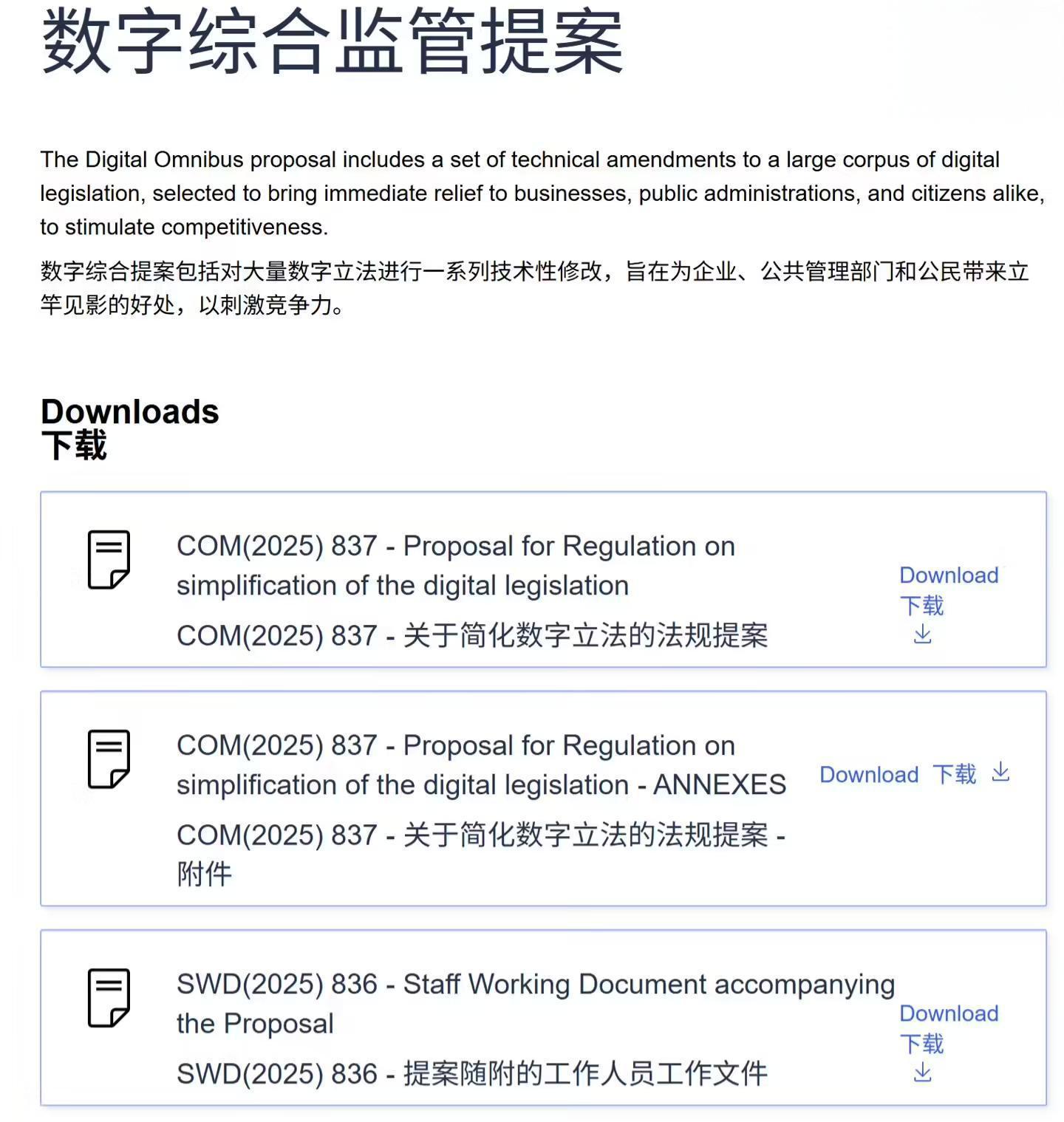 数字综合监管提案

The Digital Omnibus proposal includes a set of technical amendments to a large corpus of digital legislation, selected to bring immediate relief to businesses, public administrations, and citizens alike, to stimulate competitiveness.

数字综合提案包括对大量数字立法进行一系列技术性修改，旨在为企业、公共管理部门和公民带来立竿见影的好处，以刺激竞争力。

Downloads
下载

COM(2025) 837 - Proposal for Regulation on simplification of the digital legislation
COM(2025) 837 - 关于简化数字立法的法规提案
Download 下载

COM(2025) 837 - Proposal for Regulation on simplification of the digital legislation - ANNEXES
COM(2025) 837 - 关于简化数字立法的法规提案 - 附件
Download 下载

SWD(2025) 836 - Staff Working Document accompanying the Proposal
SWD(2025) 836 - 提案随附的工作人员工作文件
Download 下载